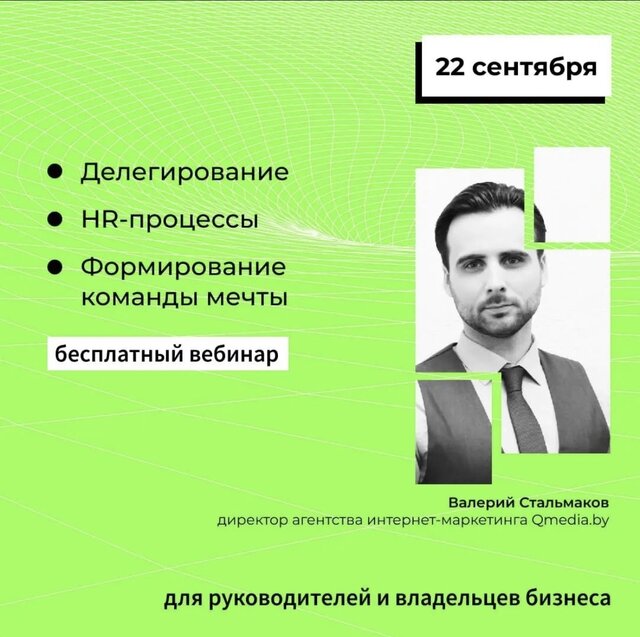 22 сентября

• Делегирование
• HR-процессы
• Формирование команды мечты

бесплатный вебинар

Валерий Стальмаков
директор агентства интернет-маркетинга Qmedia.by

для руководителей и владельцев бизнеса